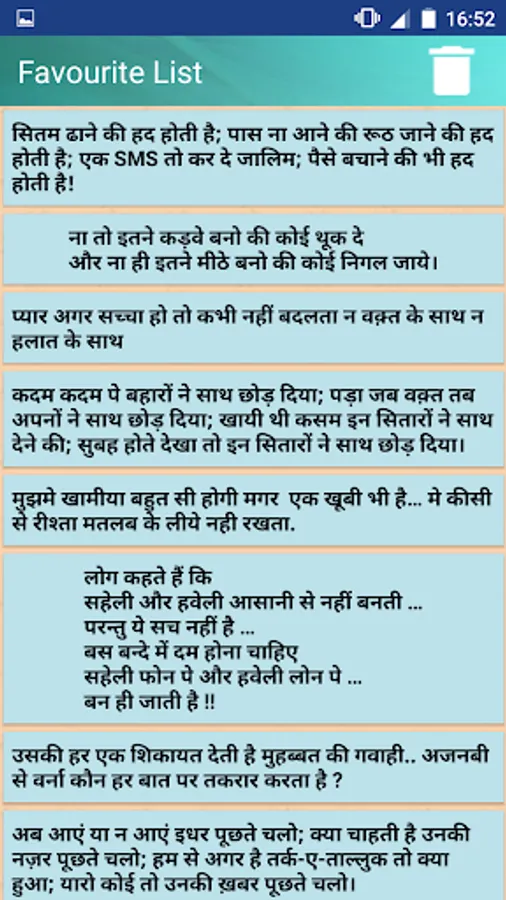 16:52

Favourite List

सितम ढाने की हद होती है; पास ना आने की रूठ जाने की हद होती है; एक SMS तो कर दे जालिम; पैसे बचाने की भी हद होती है!

ना तो इतने कड़वे बनो की कोई थूक दे
और ना ही इतने मीठे बनो की कोई निगल जाये।

प्यार अगर सच्चा हो तो कभी नहीं बदलता न वक़्त के साथ न हलात के साथ

कदम कदम पे बहारों ने साथ छोड़ दिया; पड़ा जब वक़्त तब अपनों ने साथ छोड़ दिया; खायी थी कसम इन सितारों ने साथ देने की; सुबह होते देखा तो इन सितारों ने साथ छोड़ दिया।

मुझमे खामीया बहुत सी होगी मगर एक खूबी भी है... मे कीसी से रीश्ता मतलब के लीये नही रखता.

लोग कहते हैं कि
सहेली और हवेली आसानी से नहीं बनती ...
परन्तु ये सच नहीं है ...
बस बन्दे में दम होना चाहिए
सहेली फोन पे और हवेली लोन पे ...
बन ही जाती है !!

उसकी हर एक शिकायत देती है मुहब्बत की गवाही.. अजनबी से वर्ना कौन हर बात पर तकरार करता है ?

अब आएं या न आएं इधर पूछते चलो; क्या चाहती है उनकी नज़र पूछते चलो; हम से अगर है तर्क-ए-ताल्लुक तो क्या हुआ; यारो कोई तो उनकी ख़बर पूछते चलो।